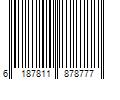 6 187811 878777